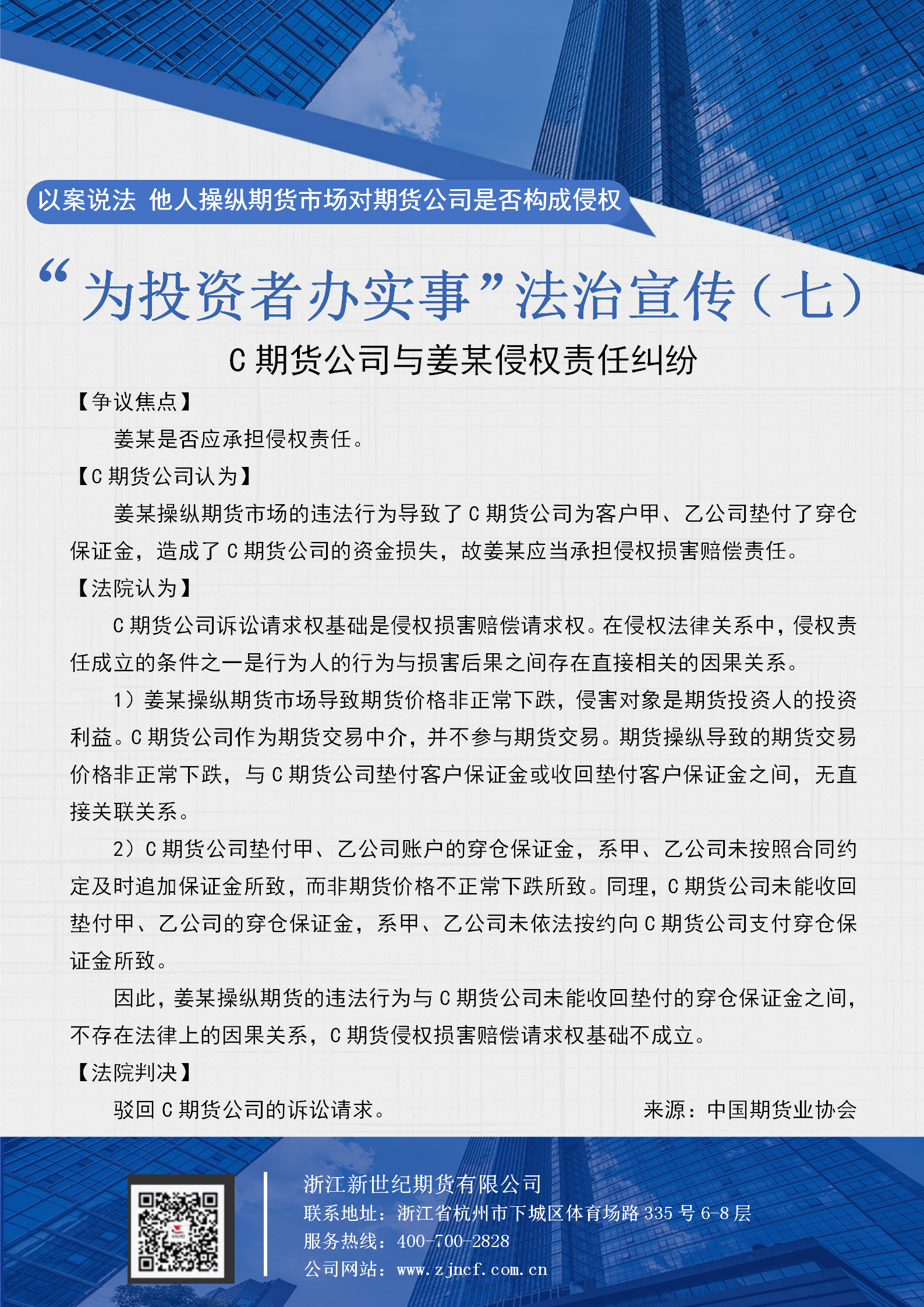 以案说法 他人操纵期货市场对期货公司是否构成侵权

“为投资者办实事”法治宣传（七）

C 期货公司与姜某侵权责任纠纷

【争议焦点】

姜某是否应承担侵权责任。

【C 期货公司认为】

姜某操纵期货市场的违法行为导致了 C 期货公司为客户甲、乙公司垫付了穿仓保证金，造成了 C 期货公司的资金损失，故姜某应当承担侵权损害赔偿责任。

【法院认为】

C 期货公司诉讼请求权基础是侵权损害赔偿请求权。在侵权法律关系中，侵权责任成立的条件之一是行为人的行为与损害后果之间存在直接相关的因果关系。

1）姜某操纵期货市场导致期货价格非正常下跌，侵害对象是期货投资人的投资利益。C 期货公司作为期货交易中介，并不参与期货交易。期货操纵导致的期货交易价格非正常下跌，与 C 期货公司垫付客户保证金或收回垫付客户保证金之间，无直接关联关系。

2）C 期货公司垫付甲、乙公司账户的穿仓保证金，系甲、乙公司未按照合同约定及时追加保证金所致，而非期货价格不正常下跌所致。同理，C 期货公司未能收回垫付甲、乙公司的穿仓保证金，系甲、乙公司未依法按约向 C 期货公司支付穿仓保证金所致。

因此，姜某操纵期货的违法行为与 C 期货公司未能收回垫付的穿仓保证金之间，不存在法律上的因果关系，C 期货侵权损害赔偿请求权基础不成立。

【法院判决】

驳回 C 期货公司的诉讼请求。

来源：中国期货业协会

浙江新世纪期货有限公司
联系地址：浙江省杭州市下城区体育场路 335 号 6-8 层
服务热线：400-700-2828
公司网站：www.zjncf.com.cn